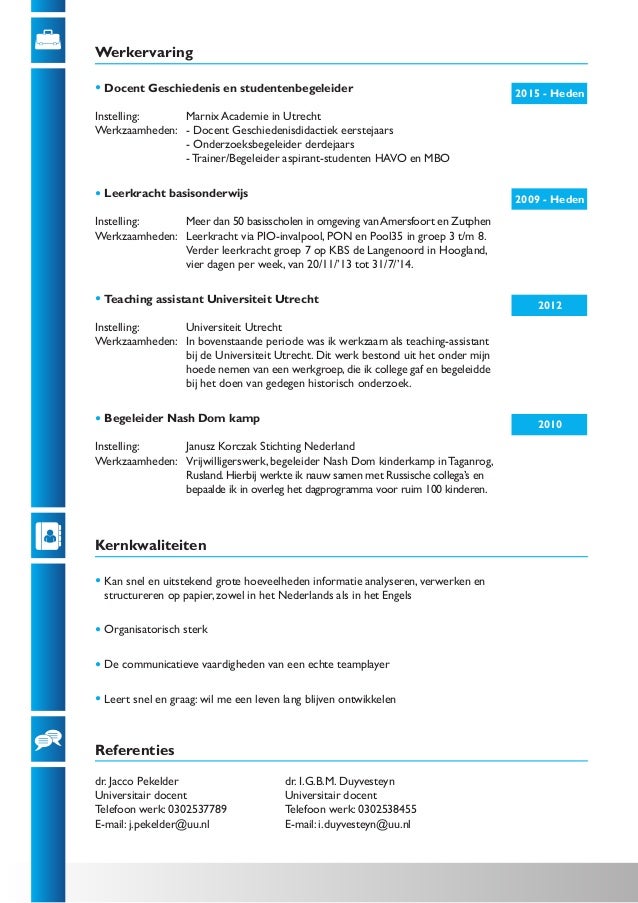 Werkervaring

• Docent Geschiedenis en studentenbegeleider

2015 - Heden

Instelling: Marnix Academie in Utrecht
Werkzaamheden: - Docent Geschiedenisdidactiek eerstejaars
- Onderzoeksbegeleider derdejaars
- Trainer/Begeleider aspirant-studenten HAVO en MBO

• Leerkracht basisonderwijs

2009 - Heden

Instelling: Meer dan 50 basisscholen in omgeving van Amersfoort en Zutphen
Werkzaamheden: Leerkracht via PIO-invalpool, PON en Pool35 in groep 3 t/m 8. Verder leerkracht groep 7 op KBS de Langenoord in Hoogland, vier dagen per week, van 20/11/'13 tot 31/7/'14.

• Teaching assistant Universiteit Utrecht

2012

Instelling: Universiteit Utrecht
Werkzaamheden: In bovenstaande periode was ik werkzaam als teaching-assistant bij de Universiteit Utrecht. Dit werk bestond uit het onder mijn hoede nemen van een werkgroep, die ik college gaf en begeleidde bij het doen van gedegen historisch onderzoek.

• Begeleider Nash Dom kamp

2010

Instelling: Janusz Korczak Stichting Nederland
Werkzaamheden: Vrijwilligerswerk, begeleider Nash Dom kinderkamp in Taganrog, Rusland. Hierbij werkte ik nauw samen met Russische collega's en bepaalde ik in overleg het dagprogramma voor ruim 100 kinderen.

Kernkwaliteiten

• Kan snel en uitstekend grote hoeveelheden informatie analyseren, verwerken en structureren op papier, zowel in het Nederlands als in het Engels

• Organisatorisch sterk

• De communicatieve vaardigheden van een echte teamplayer

• Leert snel en graag: wil me een leven lang blijven ontwikkelen

Referenties

dr. Jacco Pekelder
Universitair docent
Telefoon werk: 0302537789
E-mail: j.pekelder@uu.nl

dr. I.G.B.M. Duyvesteyn
Universitair docent
Telefoon werk: 0302538455
E-mail: i.duyvesteyn@uu.nl